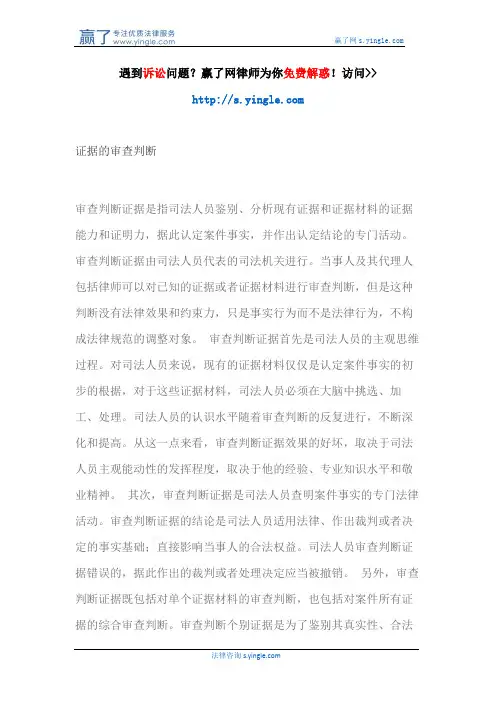 赢了 专注优质法律服务 www.yingle.com

赢了网 s.yingle.com

遇到诉讼问题？赢了网律师为你免费解惑！访问>>

http://s.yingle.com

证据的审查判断

审查判断证据是指司法人员鉴别、分析现有证据和证据材料的证据能力和证明力，据此认定案件事实，并作出认定结论的专门活动。审查判断证据由司法人员代表的司法机关进行。当事人及其代理人包括律师可以对已知的证据或者证据材料进行审查判断，但是这种判断没有法律效果和约束力，只是事实行为而不是法律行为，不构成法律规范的调整对象。 审查判断证据首先是司法人员的主观思维过程。对司法人员来说，现有的证据材料仅仅是认定案件事实的初步的根据，对于这些证据材料，司法人员必须在大脑中挑选、加工、处理。司法人员的认识水平随着审查判断的反复进行，不断深化和提高。从这一点来看，审查判断证据效果的好坏，取决于司法人员主观能动性的发挥程度，取决于他的经验、专业知识水平和敬业精神。 其次，审查判断证据是司法人员查明案件事实的专门法律活动。审查判断证据的结论是司法人员适用法律、作出裁判或者决定的事实基础；直接影响当事人的合法权益。司法人员审查判断证据错误的，据此作出的裁判或者处理决定应当被撤销。 另外，审查判断证据既包括对单个证据材料的审查判断，也包括对案件所有证据的综合审查判断。审查判断个别证据是为了鉴别其真实性、合法

法律咨询 s.yingle.com